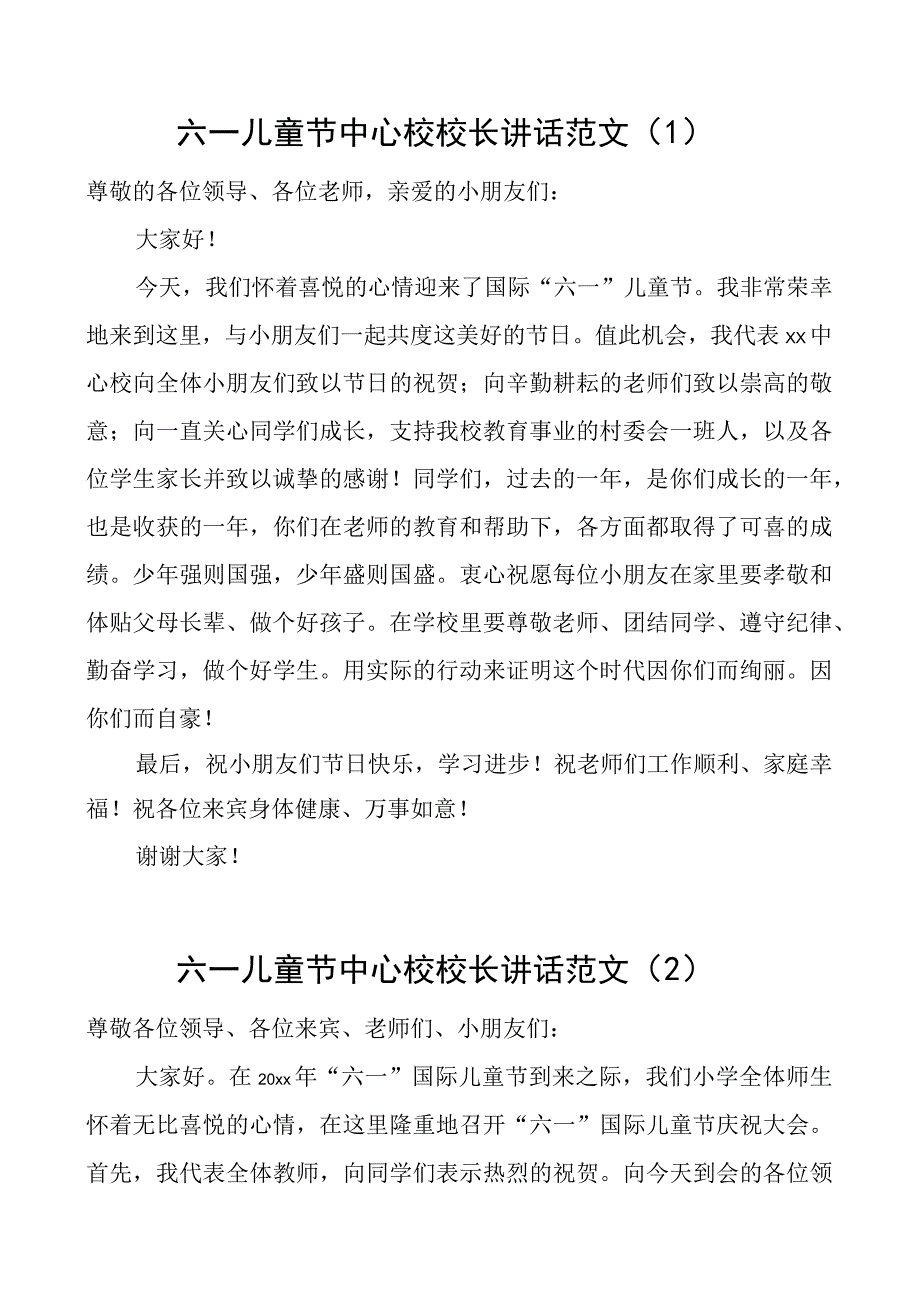 六一儿童节中心校校长讲话范文（1）

尊敬的各位领导、各位老师，亲爱的小朋友们：

大家好！

今天，我们怀着喜悦的心情迎来了国际“六一”儿童节。我非常荣幸地来到这里，与小朋友们一起共度这美好的节日。值此机会，我代表xx中心校向全体小朋友们致以节日的祝贺；向辛勤耕耘的老师们致以崇高的敬意；向一直关心同学们成长，支持我校教育事业的村委会一班人，以及各位学生家长并致以诚挚的感谢！同学们，过去的一年，是你们成长的一年，也是收获的一年，你们在老师的教育和帮助下，各方面都取得了可喜的成绩。少年强则国强，少年盛则国盛。衷心祝愿每位小朋友在家里要孝敬和体贴父母长辈、做个好孩子。在学校里要尊敬老师、团结同学、遵守纪律、勤奋学习，做个好学生。用实际的行动来证明这个时代因你们而绚丽。因你们而自豪！

最后，祝小朋友们节日快乐，学习进步！祝老师们工作顺利、家庭幸福！祝各位来宾身体健康、万事如意！

谢谢大家！

六一儿童节中心校校长讲话范文（2）

尊敬各位领导、各位来宾、老师们、小朋友们：

大家好。在20xx年“六一”国际儿童节到来之际，我们小学全体师生怀着无比喜悦的心情，在这里隆重地召开“六一”国际儿童节庆祝大会。首先，我代表全体教师，向同学们表示热烈的祝贺。向今天到会的各位领